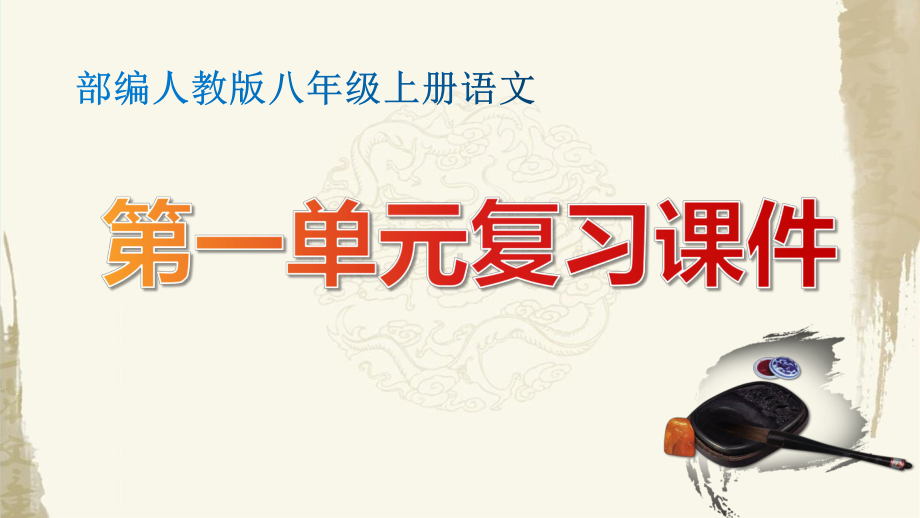 部编人教版八年级上册语文

第一单元复习课件